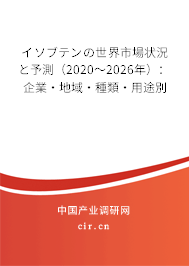 イソブテンの世界市場状況と予測（2020～2026年）：企業・地域・種類・用途別

中国产业调研网

cir.cn